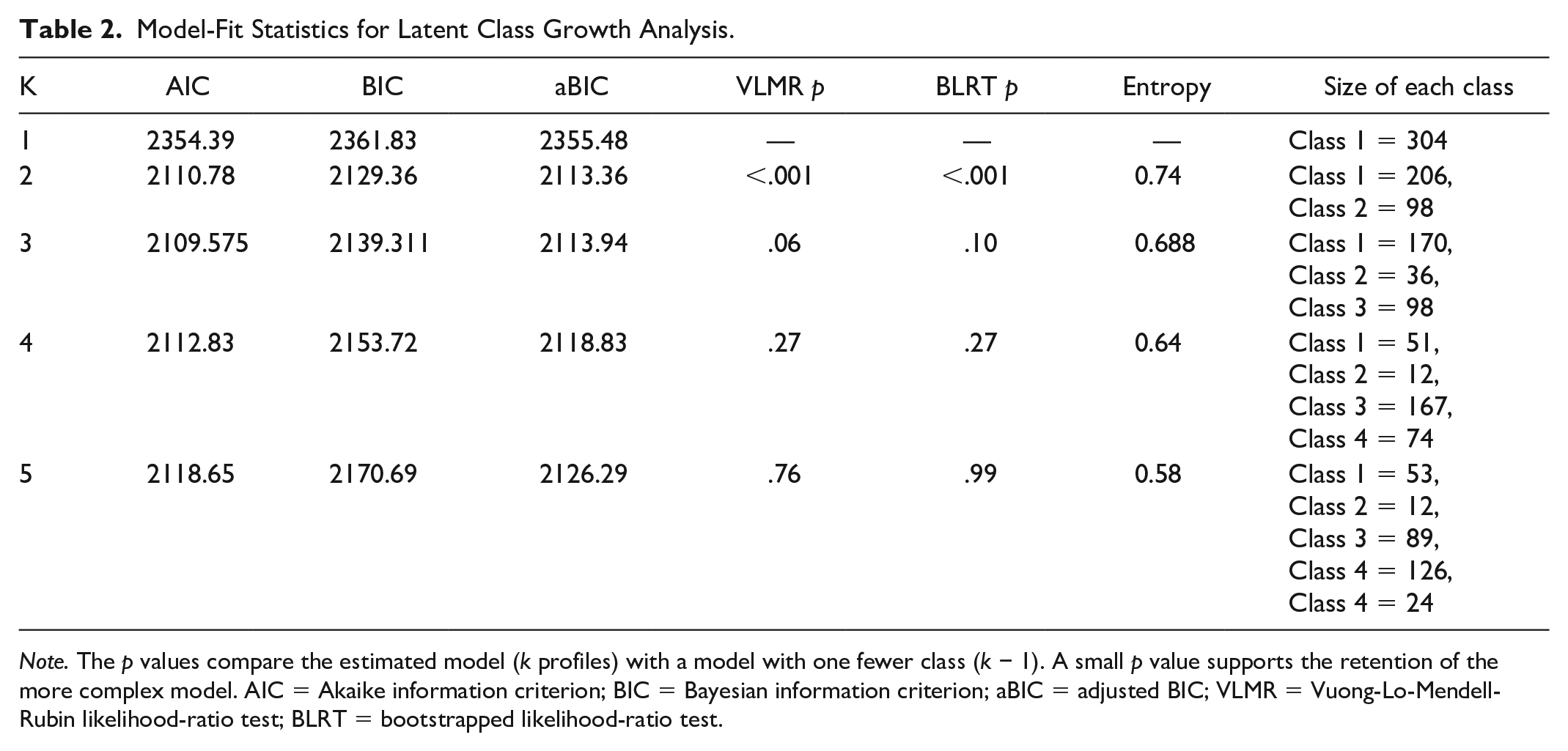 Table 2. Model-Fit Statistics for Latent Class Growth Analysis.

| K | AIC | BIC | aBIC | VLMR p | BLRT p | Entropy | Size of each class |
|---|---|---|---|---|---|---|---|
| 1 | 2354.39 | 2361.83 | 2355.48 | — | — | — | Class 1 = 304 |
| 2 | 2110.78 | 2129.36 | 2113.36 | <.001 | <.001 | 0.74 | Class 1 = 206, Class 2 = 98 |
| 3 | 2109.575 | 2139.311 | 2113.94 | .06 | .10 | 0.688 | Class 1 = 170, Class 2 = 36, Class 3 = 98 |
| 4 | 2112.83 | 2153.72 | 2118.83 | .27 | .27 | 0.64 | Class 1 = 51, Class 2 = 12, Class 3 = 167, Class 4 = 74 |
| 5 | 2118.65 | 2170.69 | 2126.29 | .76 | .99 | 0.58 | Class 1 = 53, Class 2 = 12, Class 3 = 89, Class 4 = 126, Class 4 = 24 |

Note. The p values compare the estimated model (k profiles) with a model with one fewer class (k − 1). A small p value supports the retention of the more complex model. AIC = Akaike information criterion; BIC = Bayesian information criterion; aBIC = adjusted BIC; VLMR = Vuong-Lo-Mendell-Rubin likelihood-ratio test; BLRT = bootstrapped likelihood-ratio test.